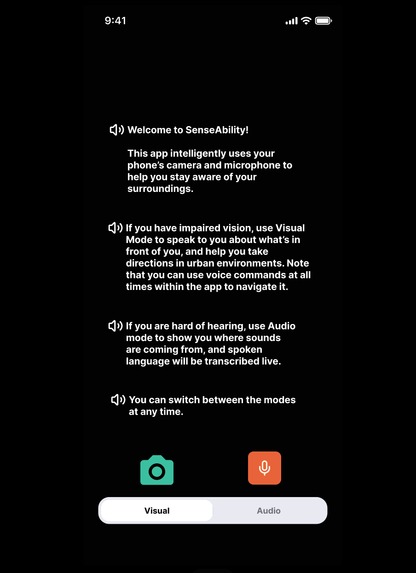 9:41

Welcome to SenseAbility!

This app intelligently uses your phone's camera and microphone to help you stay aware of your surroundings.

If you have impaired vision, use Visual Mode to speak to you about what's in front of you, and help you take directions in urban environments. Note that you can use voice commands at all times within the app to navigate it.

If you are hard of hearing, use Audio mode to show you where sounds are coming from, and spoken language will be transcribed live.

You can switch between the modes at any time.

Visual

Audio